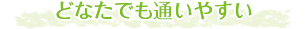 どなたでも通いやすい